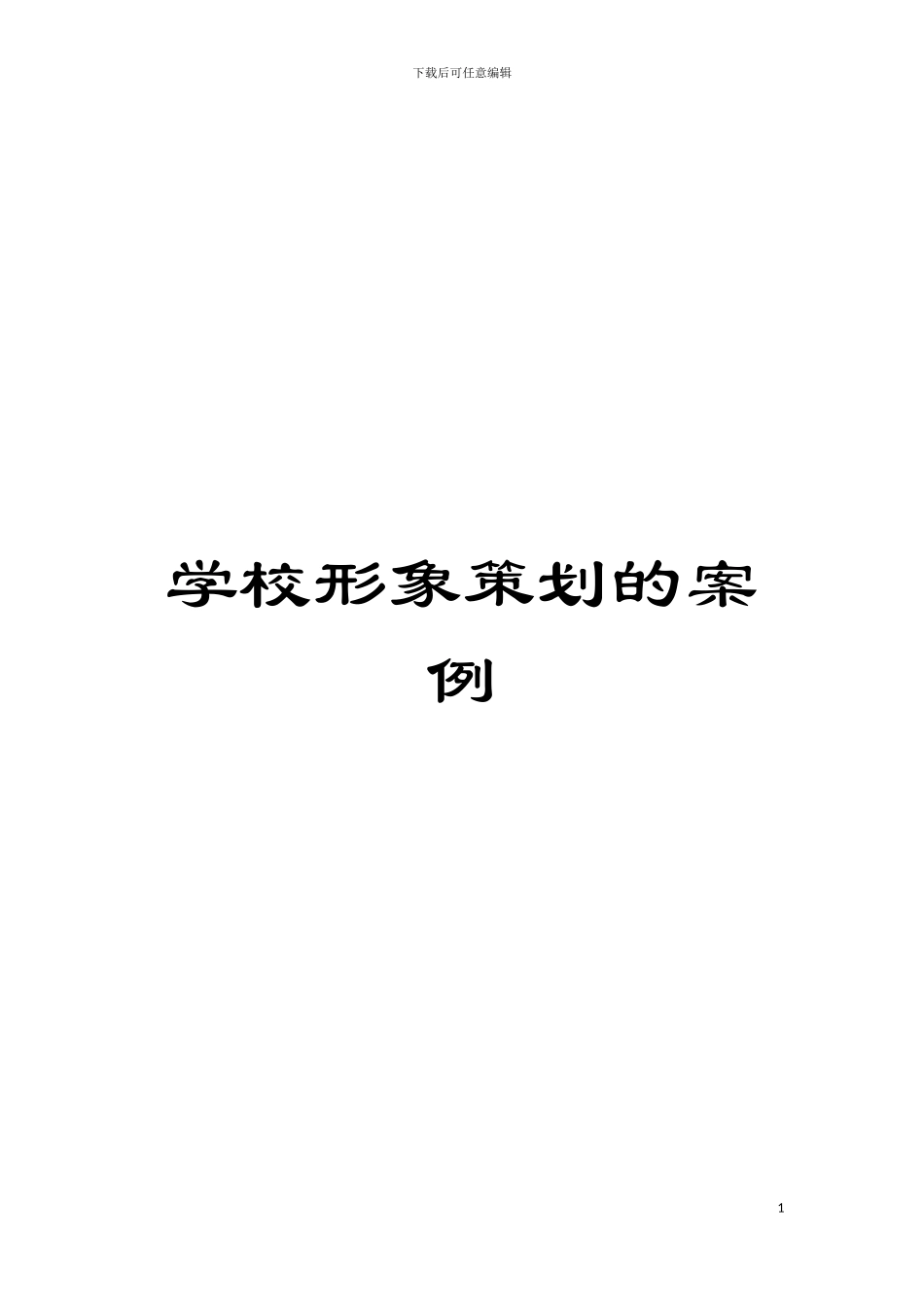 下载后可任意编辑

学校形象策划的案例

1